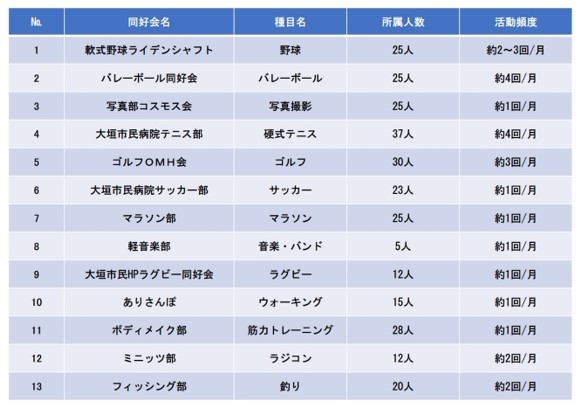 | No. | 同好会名 | 種目名 | 所属人数 | 活動頻度 |
|---|---|---|---|---|
| 1 | 軟式野球ライデンシャフト | 野球 | 25人 | 約2～3回/月 |
| 2 | バレーボール同好会 | バレーボール | 25人 | 約4回/月 |
| 3 | 写真部コスモス会 | 写真撮影 | 25人 | 約1回/月 |
| 4 | 大垣市民病院テニス部 | 硬式テニス | 37人 | 約4回/月 |
| 5 | ゴルフOMH会 | ゴルフ | 30人 | 約3回/月 |
| 6 | 大垣市民病院サッカー部 | サッカー | 23人 | 約1回/月 |
| 7 | マラソン部 | マラソン | 25人 | 約1回/月 |
| 8 | 軽音楽部 | 音楽・バンド | 5人 | 約1回/月 |
| 9 | 大垣市民HPラグビー同好会 | ラグビー | 12人 | 約1回/月 |
| 10 | ありさんぽ | ウォーキング | 15人 | 約1回/月 |
| 11 | ボディメイク部 | 筋力トレーニング | 28人 | 約1回/月 |
| 12 | ミニッツ部 | ラジコン | 12人 | 約2回/月 |
| 13 | フィッシング部 | 釣り | 20人 | 約2回/月 |